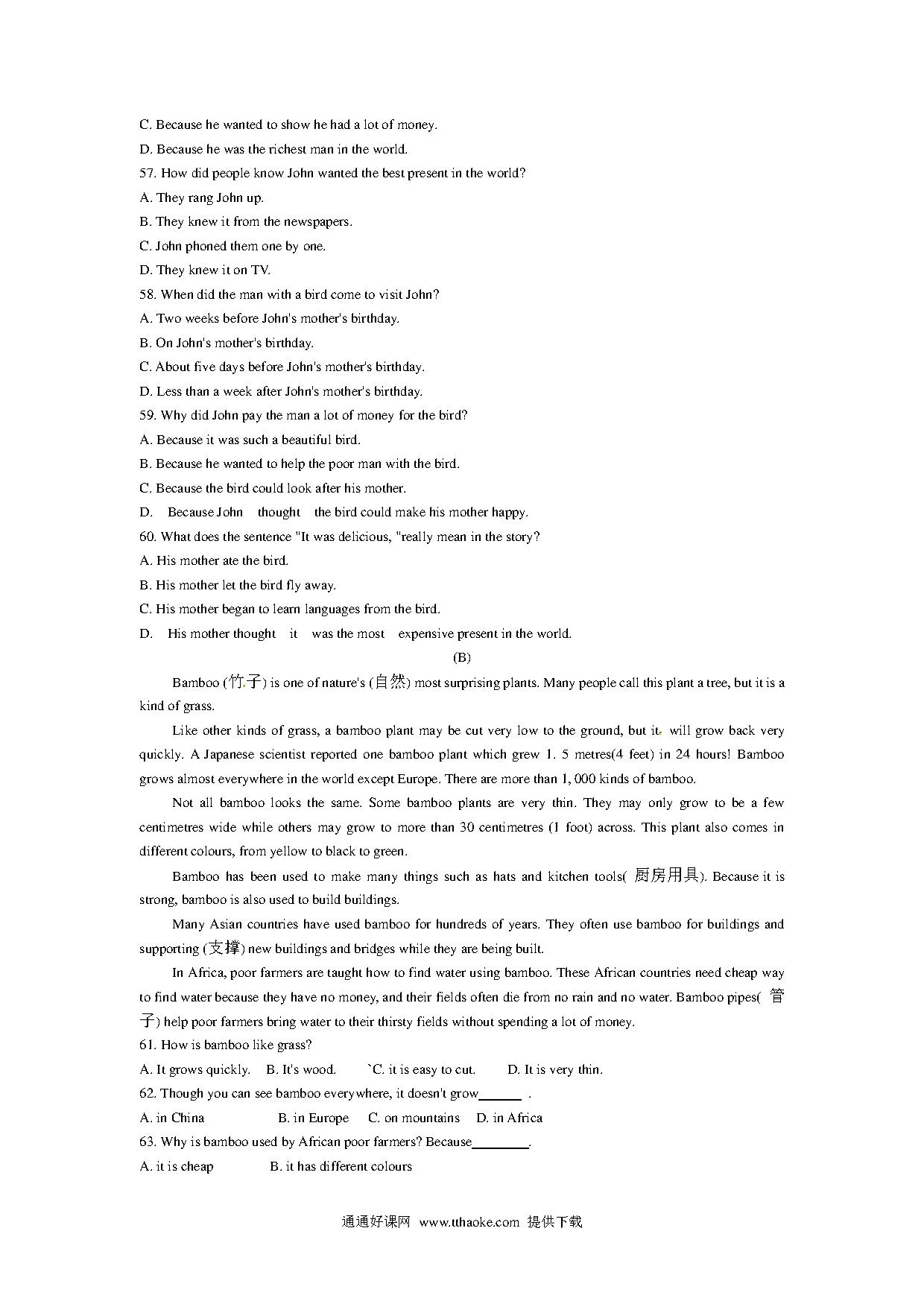 C. Because he wanted to show he had a lot of money.
D. Because he was the richest man in the world.
57. How did people know John wanted the best present in the world?
A. They rang John up.
B. They knew it from the newspapers.
C. John phoned them one by one.
D. They knew it on TV.
58. When did the man with a bird come to visit John?
A. Two weeks before John's mother's birthday.
B. On John's mother's birthday.
C. About five days before John's mother's birthday.
D. Less than a week after John's mother's birthday.
59. Why did John pay the man a lot of money for the bird?
A. Because it was such a beautiful bird.
B. Because he wanted to help the poor man with the bird.
C. Because the bird could look after his mother.
D. Because John thought the bird could make his mother happy.
60. What does the sentence "It was delicious, "really mean in the story?
A. His mother ate the bird.
B. His mother let the bird fly away.
C. His mother began to learn languages from the bird.
D. His mother thought it was the most expensive present in the world.
(B)
Bamboo (竹子) is one of nature's (自然) most surprising plants. Many people call this plant a tree, but it is a kind of grass.
Like other kinds of grass, a bamboo plant may be cut very low to the ground, but it will grow back very quickly. A Japanese scientist reported one bamboo plant which grew 1. 5 metres(4 feet) in 24 hours! Bamboo grows almost everywhere in the world except Europe. There are more than 1, 000 kinds of bamboo.
Not all bamboo looks the same. Some bamboo plants are very thin. They may only grow to be a few centimetres wide while others may grow to more than 30 centimetres (1 foot) across. This plant also comes in different colours, from yellow to black to green.
Bamboo has been used to make many things such as hats and kitchen tools( 厨房用具). Because it is strong, bamboo is also used to build buildings.
Many Asian countries have used bamboo for hundreds of years. They often use bamboo for buildings and supporting (支撑) new buildings and bridges while they are being built.
In Africa, poor farmers are taught how to find water using bamboo. These African countries need cheap way to find water because they have no money, and their fields often die from no rain and no water. Bamboo pipes( 管子) help poor farmers bring water to their thirsty fields without spending a lot of money.
61. How is bamboo like grass?
A. It grows quickly. B. It's wood. `C. it is easy to cut. D. It is very thin.
62. Though you can see bamboo everywhere, it doesn't grow______ .
A. in China B. in Europe C. on mountains D. in Africa
63. Why is bamboo used by African poor farmers? Because________.
A. it is cheap B. it has different colours
通通好课网 www.tthaoke.com 提供下载